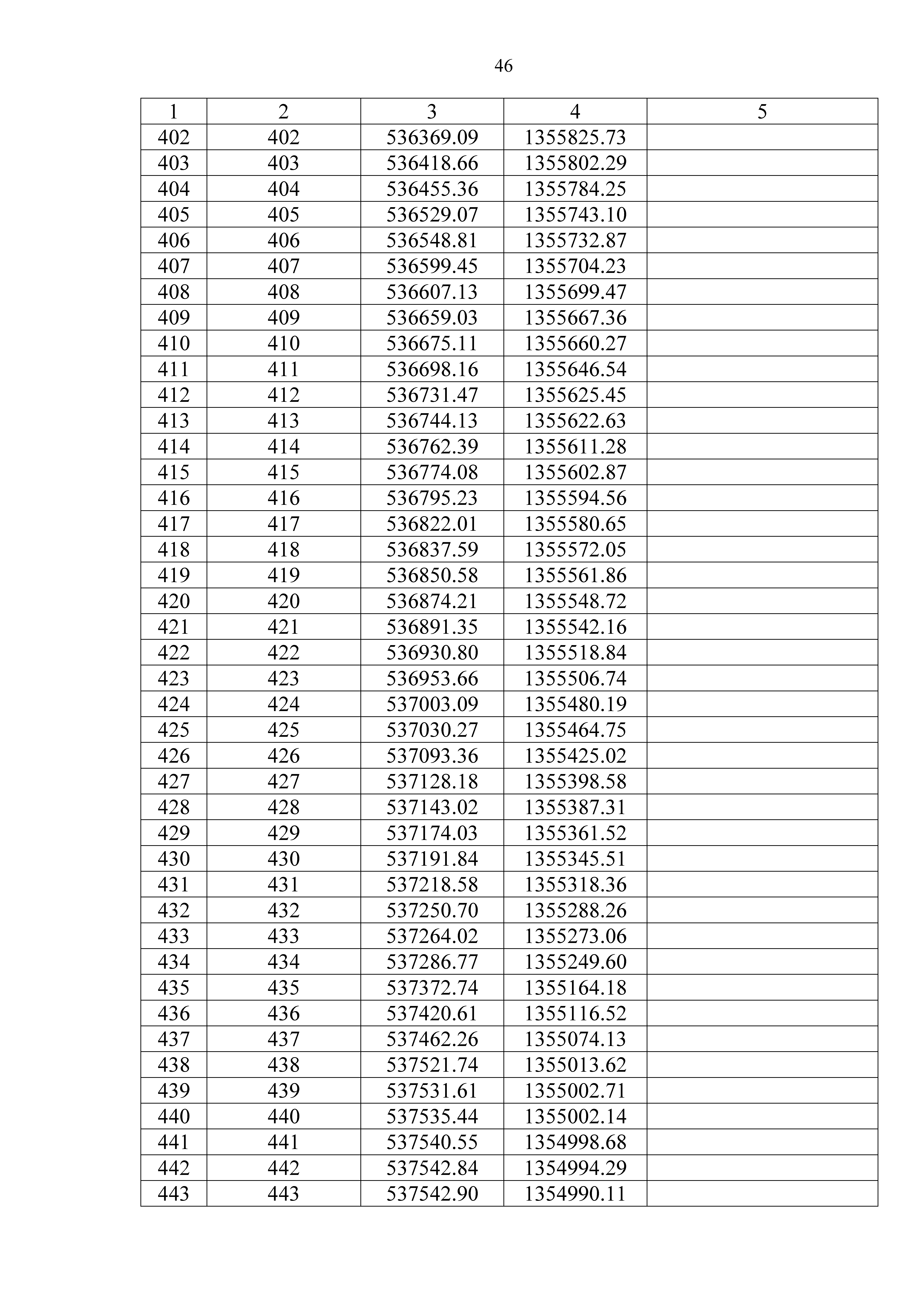 46

| 1 | 2 | 3 | 4 | 5 |
|---|---|---|---|---|
| 402 | 402 | 536369.09 | 1355825.73 | |
| 403 | 403 | 536418.66 | 1355802.29 | |
| 404 | 404 | 536455.36 | 1355784.25 | |
| 405 | 405 | 536529.07 | 1355743.10 | |
| 406 | 406 | 536548.81 | 1355732.87 | |
| 407 | 407 | 536599.45 | 1355704.23 | |
| 408 | 408 | 536607.13 | 1355699.47 | |
| 409 | 409 | 536659.03 | 1355667.36 | |
| 410 | 410 | 536675.11 | 1355660.27 | |
| 411 | 411 | 536698.16 | 1355646.54 | |
| 412 | 412 | 536731.47 | 1355625.45 | |
| 413 | 413 | 536744.13 | 1355622.63 | |
| 414 | 414 | 536762.39 | 1355611.28 | |
| 415 | 415 | 536774.08 | 1355602.87 | |
| 416 | 416 | 536795.23 | 1355594.56 | |
| 417 | 417 | 536822.01 | 1355580.65 | |
| 418 | 418 | 536837.59 | 1355572.05 | |
| 419 | 419 | 536850.58 | 1355561.86 | |
| 420 | 420 | 536874.21 | 1355548.72 | |
| 421 | 421 | 536891.35 | 1355542.16 | |
| 422 | 422 | 536930.80 | 1355518.84 | |
| 423 | 423 | 536953.66 | 1355506.74 | |
| 424 | 424 | 537003.09 | 1355480.19 | |
| 425 | 425 | 537030.27 | 1355464.75 | |
| 426 | 426 | 537093.36 | 1355425.02 | |
| 427 | 427 | 537128.18 | 1355398.58 | |
| 428 | 428 | 537143.02 | 1355387.31 | |
| 429 | 429 | 537174.03 | 1355361.52 | |
| 430 | 430 | 537191.84 | 1355345.51 | |
| 431 | 431 | 537218.58 | 1355318.36 | |
| 432 | 432 | 537250.70 | 1355288.26 | |
| 433 | 433 | 537264.02 | 1355273.06 | |
| 434 | 434 | 537286.77 | 1355249.60 | |
| 435 | 435 | 537372.74 | 1355164.18 | |
| 436 | 436 | 537420.61 | 1355116.52 | |
| 437 | 437 | 537462.26 | 1355074.13 | |
| 438 | 438 | 537521.74 | 1355013.62 | |
| 439 | 439 | 537531.61 | 1355002.71 | |
| 440 | 440 | 537535.44 | 1355002.14 | |
| 441 | 441 | 537540.55 | 1354998.68 | |
| 442 | 442 | 537542.84 | 1354994.29 | |
| 443 | 443 | 537542.90 | 1354990.11 | |